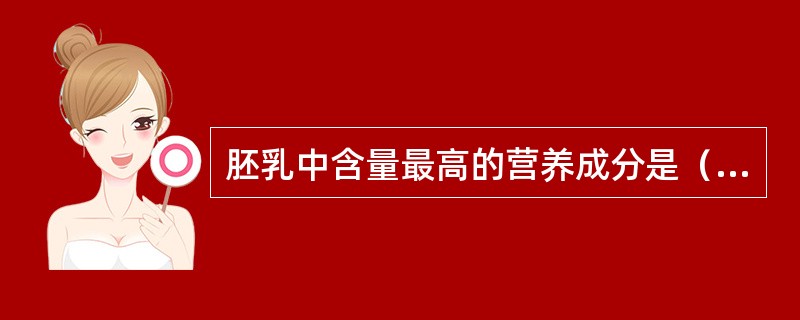 胚乳中含量最高的营养成分是（...